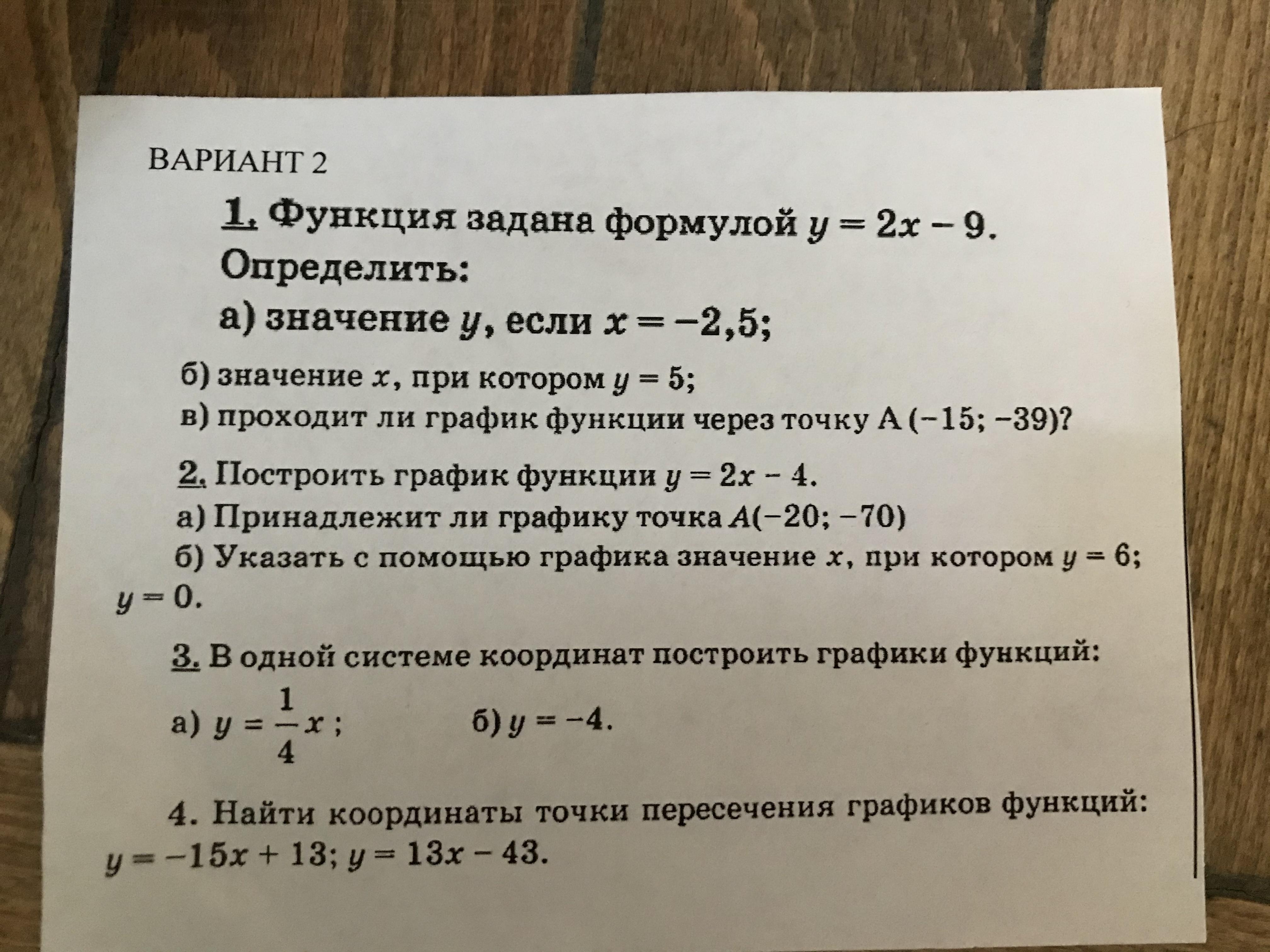 ВАРИАНТ 2

1. Функция задана формулой $y = 2x - 9$.
Определить:
а) значение $y$, если $x = -2,5$;

б) значение $x$, при котором $y = 5$;
в) проходит ли график функции через точку А $(-15; -39)$?

2. Построить график функции $y = 2x - 4$.
а) Принадлежит ли графику точка $A(-20; -70)$
б) Указать с помощью графика значение $x$, при котором $y = 6$; $y = 0$.

3. В одной системе координат построить графики функций:

а) $y = \frac{1}{4}x$;       б) $y = -4$.

4. Найти координаты точки пересечения графиков функций: $y = -15x + 13$; $y = 13x - 43$.